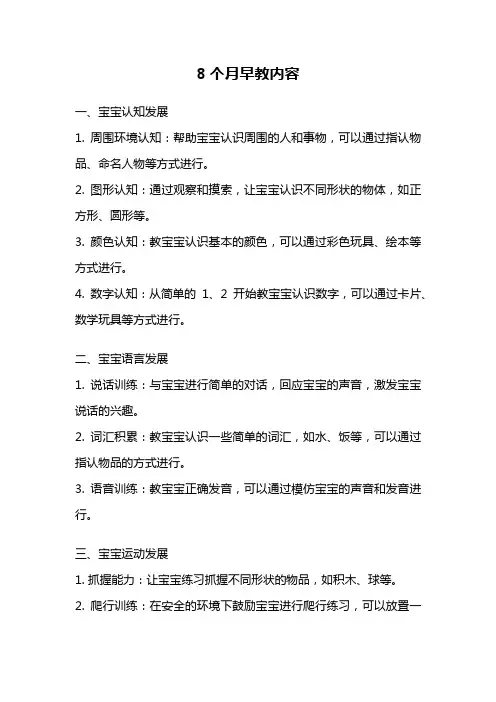 8 个月早教内容

一、宝宝认知发展

1. 周围环境认知：帮助宝宝认识周围的人和事物，可以通过指认物品、命名人物等方式进行。

2. 图形认知：通过观察和摸索，让宝宝认识不同形状的物体，如正方形、圆形等。

3. 颜色认知：教宝宝认识基本的颜色，可以通过彩色玩具、绘本等方式进行。

4. 数字认知：从简单的 1、2 开始教宝宝认识数字，可以通过卡片、数学玩具等方式进行。

二、宝宝语言发展

1. 说话训练：与宝宝进行简单的对话，回应宝宝的声音，激发宝宝说话的兴趣。

2. 词汇积累：教宝宝认识一些简单的词汇，如水、饭等，可以通过指认物品的方式进行。

3. 语音训练：教宝宝正确发音，可以通过模仿宝宝的声音和发音进行。

三、宝宝运动发展

1. 抓握能力：让宝宝练习抓握不同形状的物品，如积木、球等。

2. 爬行训练：在安全的环境下鼓励宝宝进行爬行练习，可以放置一